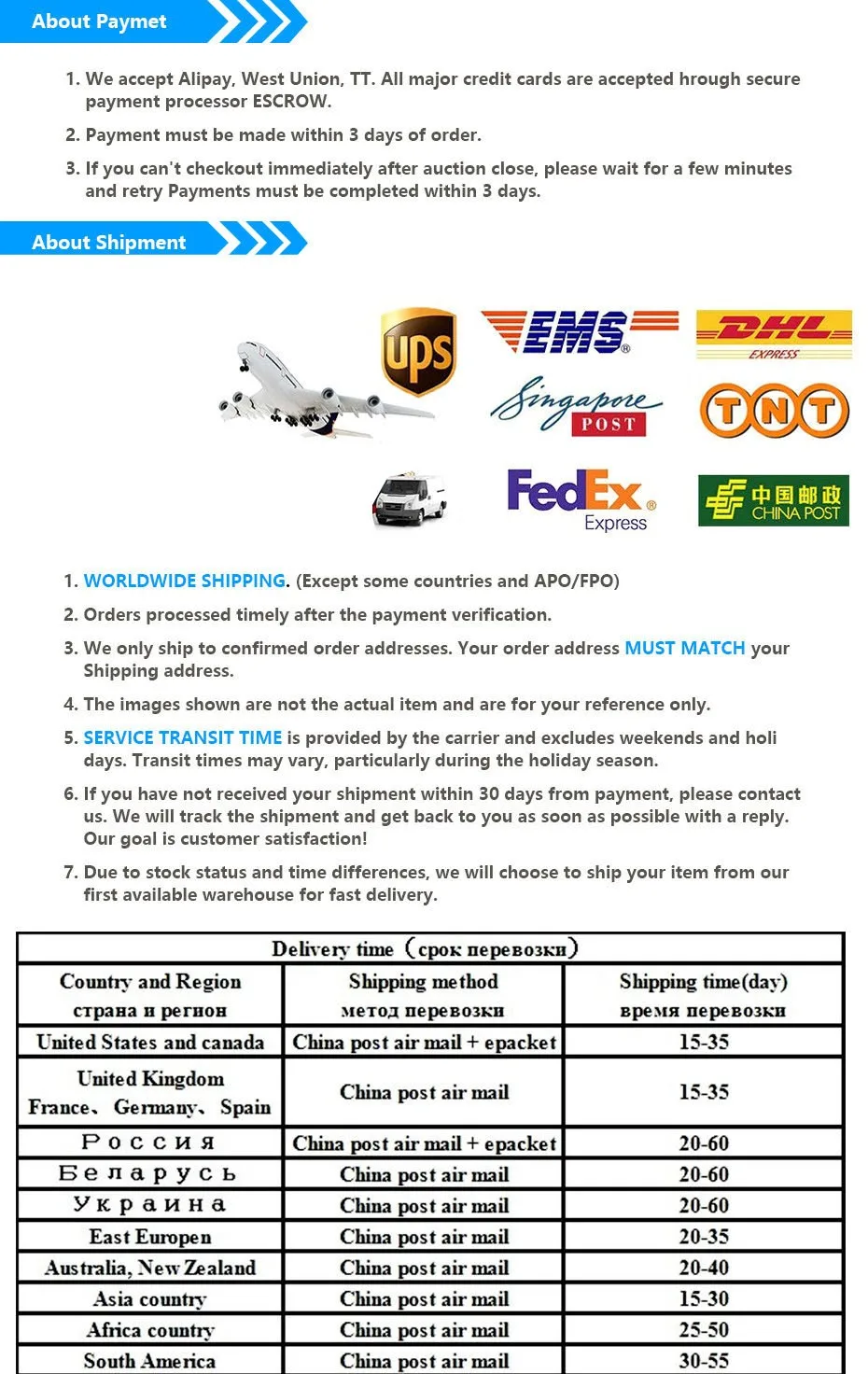 About Paymet

1. We accept Alipay, West Union, TT. All major credit cards are accepted hrough secure payment processor ESCROW.

2. Payment must be made within 3 days of order.

3. If you can't checkout immediately after auction close, please wait for a few minutes and retry Payments must be completed within 3 days.

About Shipment

ups

EMS

DHL EXPRESS

Singapore POST

TNT

FedEx Express

中国邮政 CHINA POST

1. WORLDWIDE SHIPPING. (Except some countries and APO/FPO)

2. Orders processed timely after the payment verification.

3. We only ship to confirmed order addresses. Your order address MUST MATCH your Shipping address.

4. The images shown are not the actual item and are for your reference only.

5. SERVICE TRANSIT TIME is provided by the carrier and excludes weekends and holi days. Transit times may vary, particularly during the holiday season.

6. If you have not received your shipment within 30 days from payment, please contact us. We will track the shipment and get back to you as soon as possible with a reply. Our goal is customer satisfaction!

7. Due to stock status and time differences, we will choose to ship your item from our first available warehouse for fast delivery.

Delivery time（срок перевозки）

| Country and Region страна и регион | Shipping method метод перевозки | Shipping time(day) время перевозки |
|---|---|---|
| United States and canada | China post air mail + epacket | 15-35 |
| United Kingdom France、Germany、Spain | China post air mail | 15-35 |
| Россия | China post air mail + epacket | 20-60 |
| Беларусь | China post air mail | 20-60 |
| Украина | China post air mail | 20-60 |
| East Europen | China post air mail | 20-35 |
| Australia, New Zealand | China post air mail | 20-40 |
| Asia country | China post air mail | 15-30 |
| Africa country | China post air mail | 25-50 |
| South America | China post air mail | 30-55 |